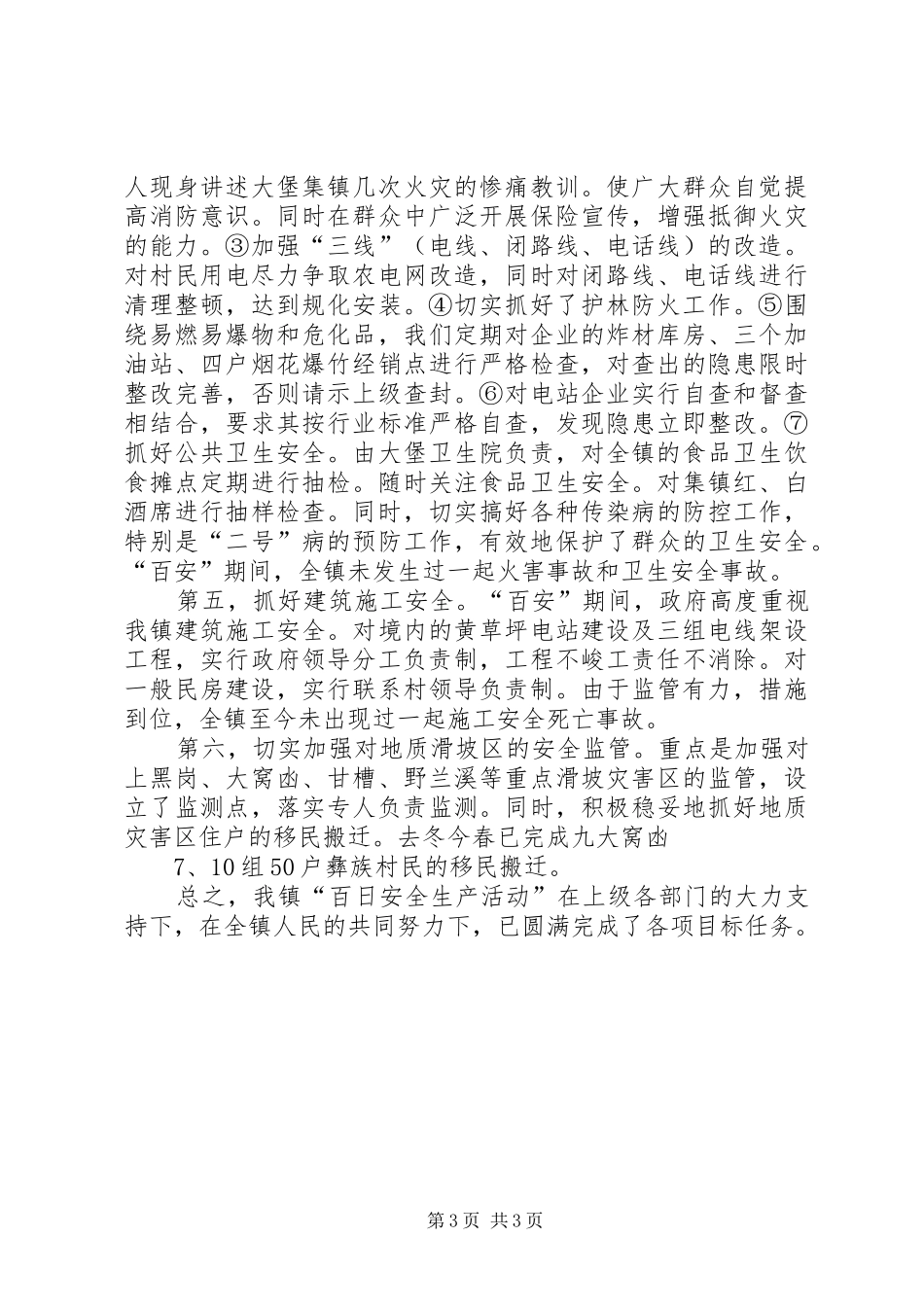 人现身讲述大堡集镇几次火灾的惨痛教训。使广大群众自觉提高消防意识。同时在群众中广泛开展保险宣传，增强抵御火灾的能力。③加强“三线”（电线、闭路线、电话线）的改造。对村民用电尽力争取农电网改造，同时对闭路线、电话线进行清理整顿，达到规化安装。④切实抓好了护林防火工作。⑤围绕易燃易爆物和危化品，我们定期对企业的炸材库房、三个加油站、四户烟花爆竹经销点进行严格检查，对查出的隐患限时整改完善，否则请示上级查封。⑥对电站企业实行自查和督查相结合，要求其按行业标准严格自查，发现隐患立即整改。⑦抓好公共卫生安全。由大堡卫生院负责，对全镇的食品卫生饮食摊点定期进行抽检。随时关注食品卫生安全。对集镇红、白酒席进行抽样检查。同时，切实搞好各种传染病的防控工作，特别是“二号”病的预防工作，有效地保护了群众的卫生安全。“百安”期间，全镇未发生过一起火害事故和卫生安全事故。

第五，抓好建筑施工安全。“百安”期间，政府高度重视我镇建筑施工安全。对境内的黄草坪电站建设及三组电线架设工程，实行政府领导分工负责制，工程不峻工责任不消除。对一般民房建设，实行联系村领导负责制。由于监管有力，措施到位，全镇至今未出现过一起施工安全死亡事故。

第六，切实加强对地质滑坡区的安全监管。重点是加强对上黑岗、大窝凼、甘槽、野兰溪等重点滑坡灾害区的监管，设立了监测点，落实专人负责监测。同时，积极稳妥地抓好地质灾害区住户的移民搬迁。去冬今春已完成九大窝凼

7、10组50户彝族村民的移民搬迁。

总之，我镇“百日安全生产活动”在上级各部门的大力支持下，在全镇人民的共同努力下，已圆满完成了各项目标任务。

第3页 共3页